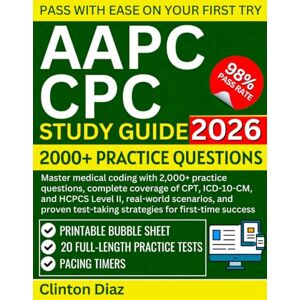 PASS WITH EASE ON YOUR FIRST TRY

AAPC CPC

98% PASS RATE

STUDY GUIDE 2026

2000+ PRACTICE QUESTIONS

Master medical coding with 2,000+ practice questions, complete coverage of CPT, ICD-10-CM, and HCPCS Level II, real-world scenarios, and proven test-taking strategies for first-time success

PRINTABLE BUBBLE SHEET
20 FULL-LENGTH PRACTICE TESTS
PACING TIMERS

Clinton Diaz